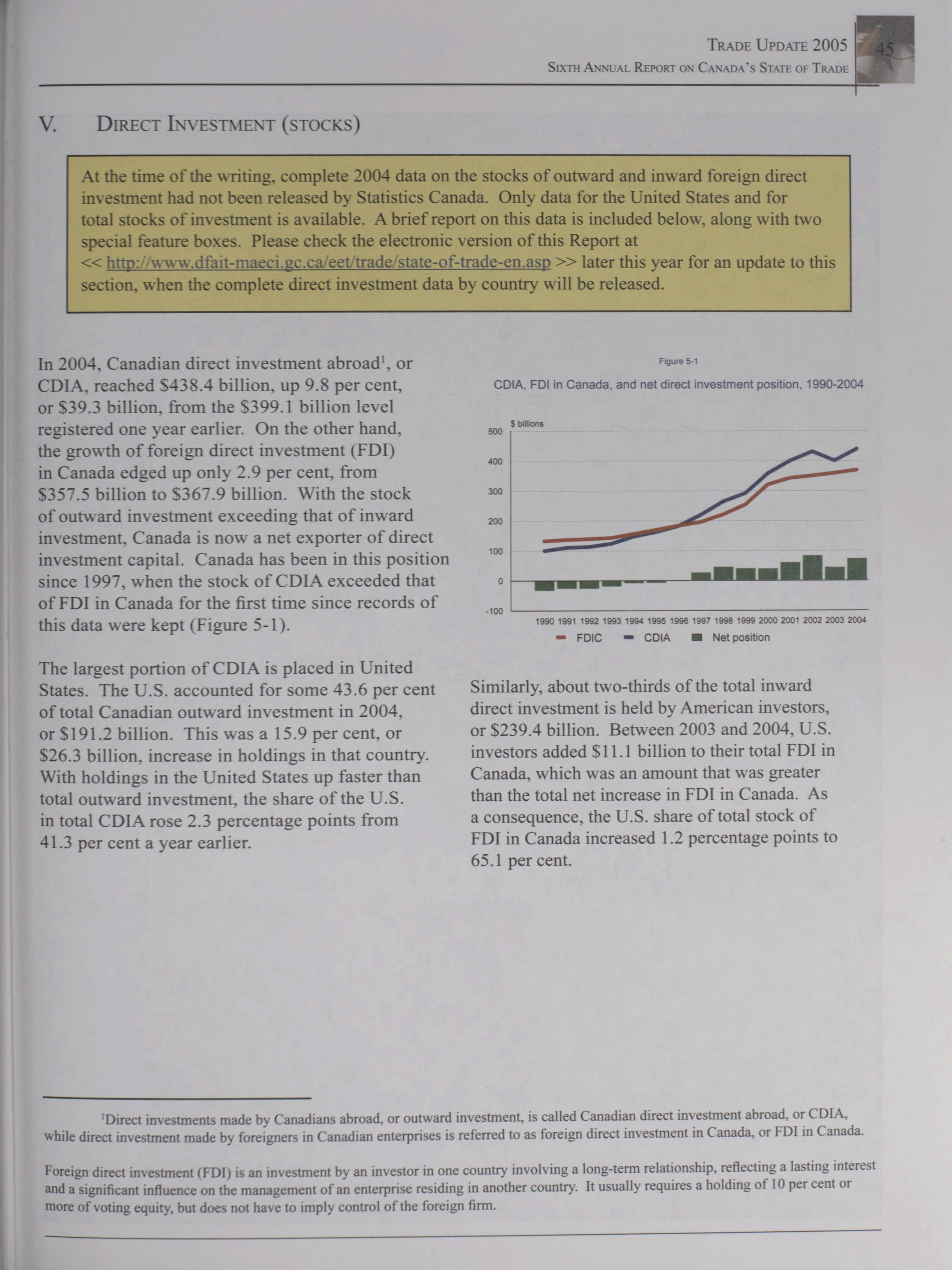 TRADE UPDATE 2005
SIXTH ANNUAL REPORT ON CANADA'S STATE OF TRADE
45

V. DIRECT INVESTMENT (STOCKS)

At the time of the writing, complete 2004 data on the stocks of outward and inward foreign direct investment had not been released by Statistics Canada. Only data for the United States and for total stocks of investment is available. A brief report on this data is included below, along with two special feature boxes. Please check the electronic version of this Report at << http://www.dfait-maeci.gc.ca/eet/trade/state-of-trade-en.asp >> later this year for an update to this section, when the complete direct investment data by country will be released.

In 2004, Canadian direct investment abroad$^1$, or CDIA, reached \$438.4 billion, up 9.8 per cent, or \$39.3 billion, from the \$399.1 billion level registered one year earlier. On the other hand, the growth of foreign direct investment (FDI) in Canada edged up only 2.9 per cent, from \$357.5 billion to \$367.9 billion. With the stock of outward investment exceeding that of inward investment, Canada is now a net exporter of direct investment capital. Canada has been in this position since 1997, when the stock of CDIA exceeded that of FDI in Canada for the first time since records of this data were kept (Figure 5-1).

The largest portion of CDIA is placed in United States. The U.S. accounted for some 43.6 per cent of total Canadian outward investment in 2004, or \$191.2 billion. This was a 15.9 per cent, or \$26.3 billion, increase in holdings in that country. With holdings in the United States up faster than total outward investment, the share of the U.S. in total CDIA rose 2.3 percentage points from 41.3 per cent a year earlier.

Figure 5-1

CDIA, FDI in Canada, and net direct investment position, 1990-2004

\$ billions
500
400
300
200
100
0
-100
1990 1991 1992 1993 1994 1995 1996 1997 1998 1999 2000 2001 2002 2003 2004
FDIC CDIA Net position

Similarly, about two-thirds of the total inward direct investment is held by American investors, or \$239.4 billion. Between 2003 and 2004, U.S. investors added \$11.1 billion to their total FDI in Canada, which was an amount that was greater than the total net increase in FDI in Canada. As a consequence, the U.S. share of total stock of FDI in Canada increased 1.2 percentage points to 65.1 per cent.

$^1$Direct investments made by Canadians abroad, or outward investment, is called Canadian direct investment abroad, or CDIA, while direct investment made by foreigners in Canadian enterprises is referred to as foreign direct investment in Canada, or FDI in Canada.

Foreign direct investment (FDI) is an investment by an investor in one country involving a long-term relationship, reflecting a lasting interest and a significant influence on the management of an enterprise residing in another country. It usually requires a holding of 10 per cent or more of voting equity, but does not have to imply control of the foreign firm.